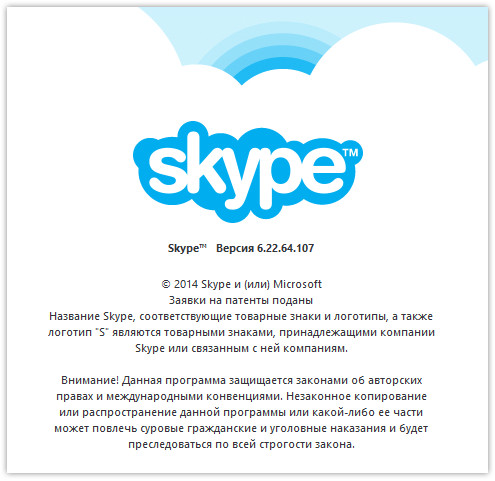 skype™

Skype™ Версия 6.22.64.107

© 2014 Skype и (или) Microsoft
Заявки на патенты поданы
Название Skype, соответствующие товарные знаки и логотипы, а также логотип "S" являются товарными знаками, принадлежащими компании Skype или связанным с ней компаниям.

Внимание! Данная программа защищается законами об авторских правах и международными конвенциями. Незаконное копирование или распространение данной программы или какой-либо ее части может повлечь суровые гражданские и уголовные наказания и будет преследоваться по всей строгости закона.